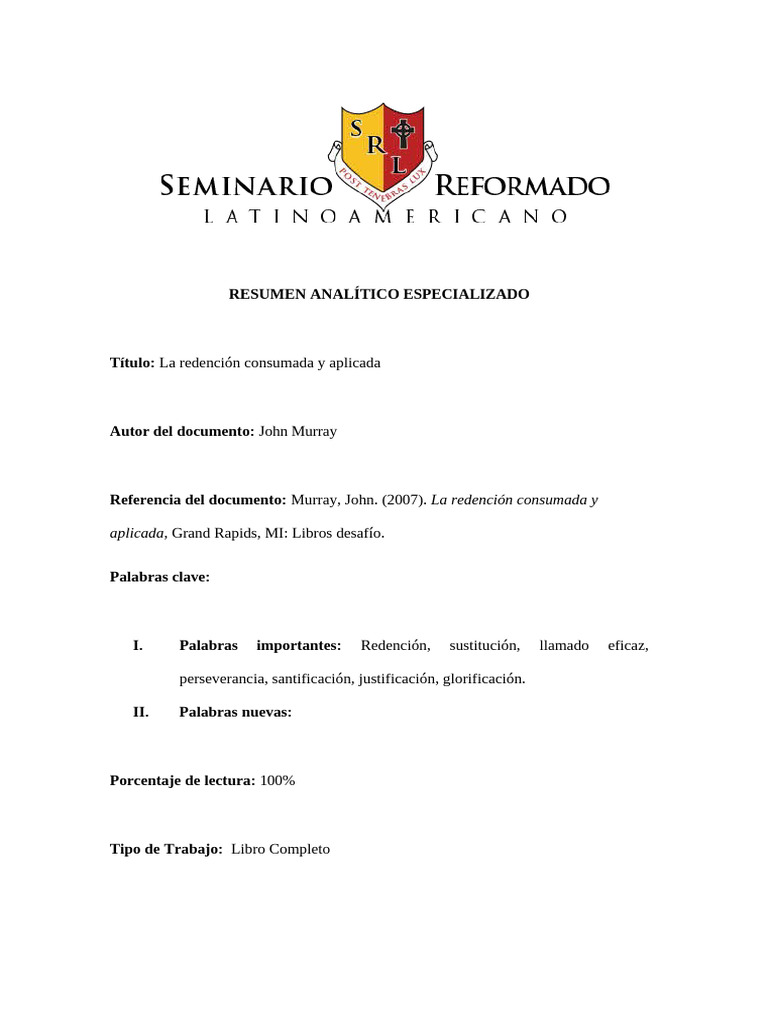 S R L
POST TENEBRAS LUX
SEMINARIO REFORMADO
LATINOAMERICANO

RESUMEN ANALÍTICO ESPECIALIZADO

Título: La redención consumada y aplicada

Autor del documento: John Murray

Referencia del documento: Murray, John. (2007). La redención consumada y aplicada, Grand Rapids, MI: Libros desafío.

Palabras clave:

I. Palabras importantes: Redención, sustitución, llamado eficaz, perseverancia, santificación, justificación, glorificación.

II. Palabras nuevas:

Porcentaje de lectura: 100%

Tipo de Trabajo: Libro Completo